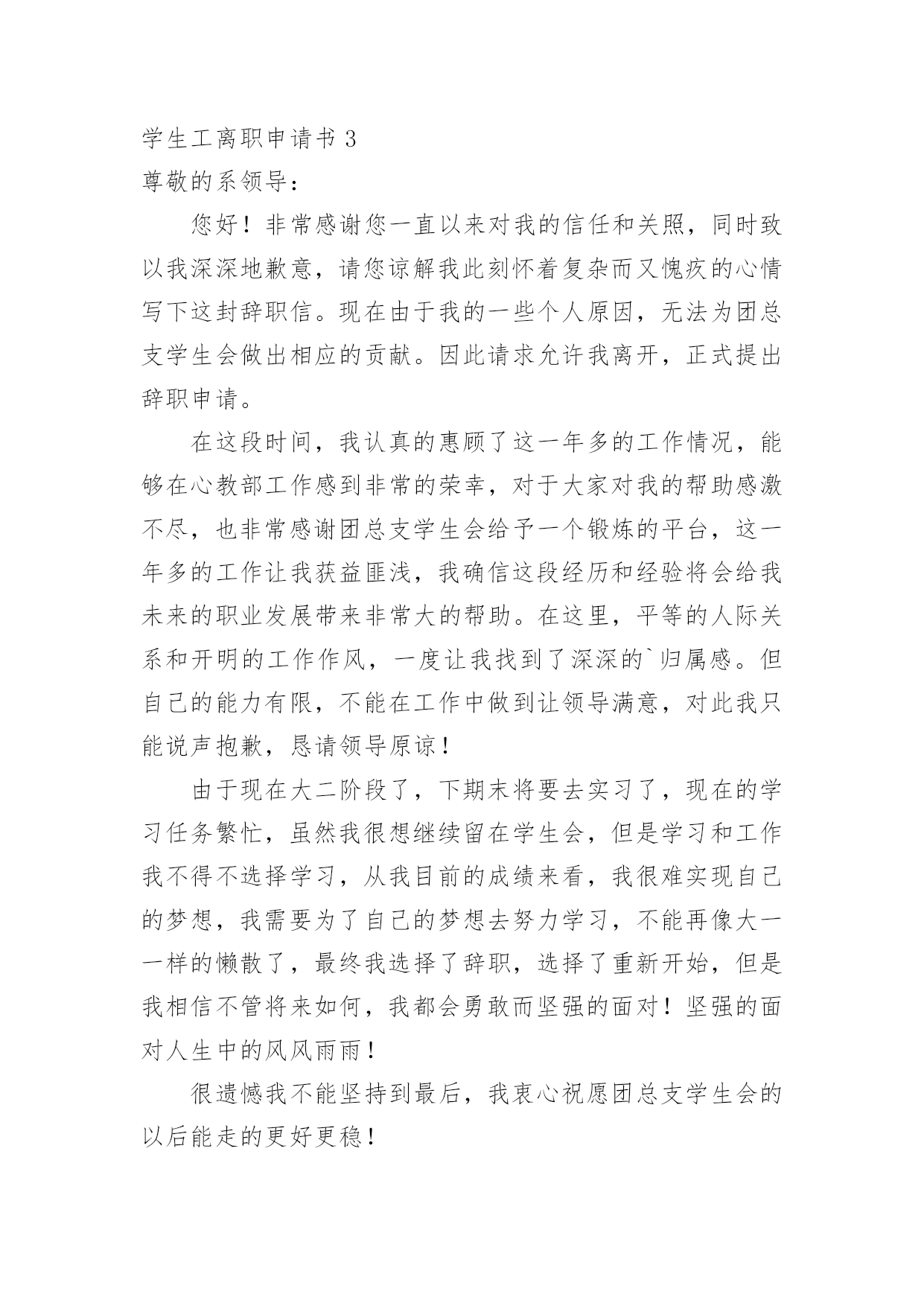 学生工离职申请书 3
尊敬的系领导：

您好！非常感谢您一直以来对我的信任和关照，同时致以我深深地歉意，请您谅解我此刻怀着复杂而又愧疚的心情写下这封辞职信。现在由于我的一些个人原因，无法为团总支学生会做出相应的贡献。因此请求允许我离开，正式提出辞职申请。

在这段时间，我认真的惠顾了这一年多的工作情况，能够在心教部工作感到非常的荣幸，对于大家对我的帮助感激不尽，也非常感谢团总支学生会给予一个锻炼的平台，这一年多的工作让我获益匪浅，我确信这段经历和经验将会给我未来的职业发展带来非常大的帮助。在这里，平等的人际关系和开明的工作作风，一度让我找到了深深的`归属感。但自己的能力有限，不能在工作中做到让领导满意，对此我只能说声抱歉，恳请领导原谅！

由于现在大二阶段了，下期末将要去实习了，现在的学习任务繁忙，虽然我很想继续留在学生会，但是学习和工作我不得不选择学习，从我目前的成绩来看，我很难实现自己的梦想，我需要为了自己的梦想去努力学习，不能再像大一一样的懒散了，最终我选择了辞职，选择了重新开始，但是我相信不管将来如何，我都会勇敢而坚强的面对！坚强的面对人生中的风风雨雨！

很遗憾我不能坚持到最后，我衷心祝愿团总支学生会的以后能走的更好更稳！